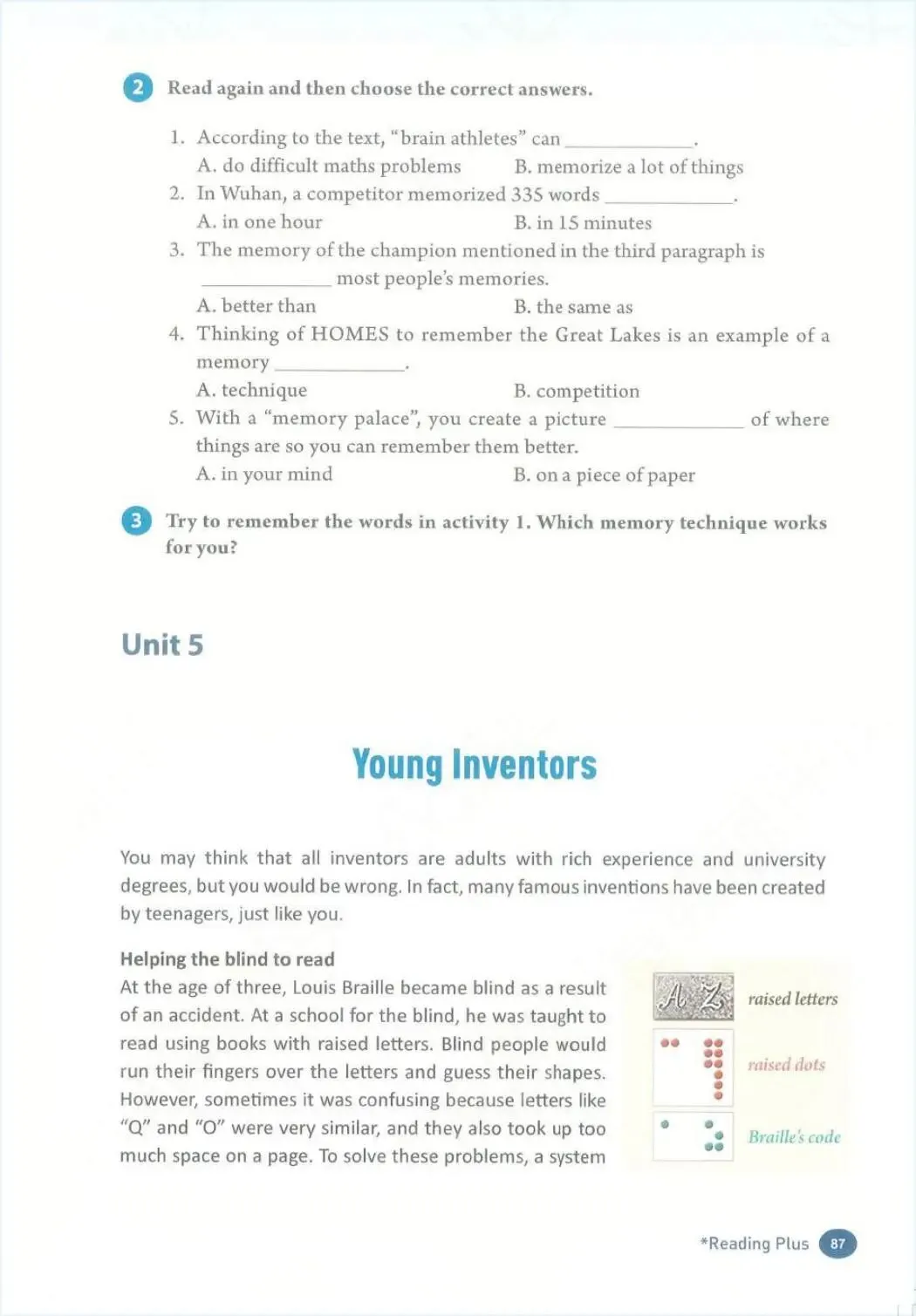 2 Read again and then choose the correct answers.

1. According to the text, "brain athletes" can ____________.
A. do difficult maths problems B. memorize a lot of things
2. In Wuhan, a competitor memorized 335 words ____________.
A. in one hour B. in 15 minutes
3. The memory of the champion mentioned in the third paragraph is ____________ most people's memories.
A. better than B. the same as
4. Thinking of HOMES to remember the Great Lakes is an example of a memory ____________.
A. technique B. competition
5. With a "memory palace", you create a picture ____________ of where things are so you can remember them better.
A. in your mind B. on a piece of paper

3 Try to remember the words in activity 1. Which memory technique works for you?

Unit 5

Young Inventors

You may think that all inventors are adults with rich experience and university degrees, but you would be wrong. In fact, many famous inventions have been created by teenagers, just like you.

Helping the blind to read
At the age of three, Louis Braille became blind as a result of an accident. At a school for the blind, he was taught to read using books with raised letters. Blind people would run their fingers over the letters and guess their shapes. However, sometimes it was confusing because letters like "Q" and "O" were very similar, and they also took up too much space on a page. To solve these problems, a system

A Z raised letters
raised dots
Braille's code

*Reading Plus 87